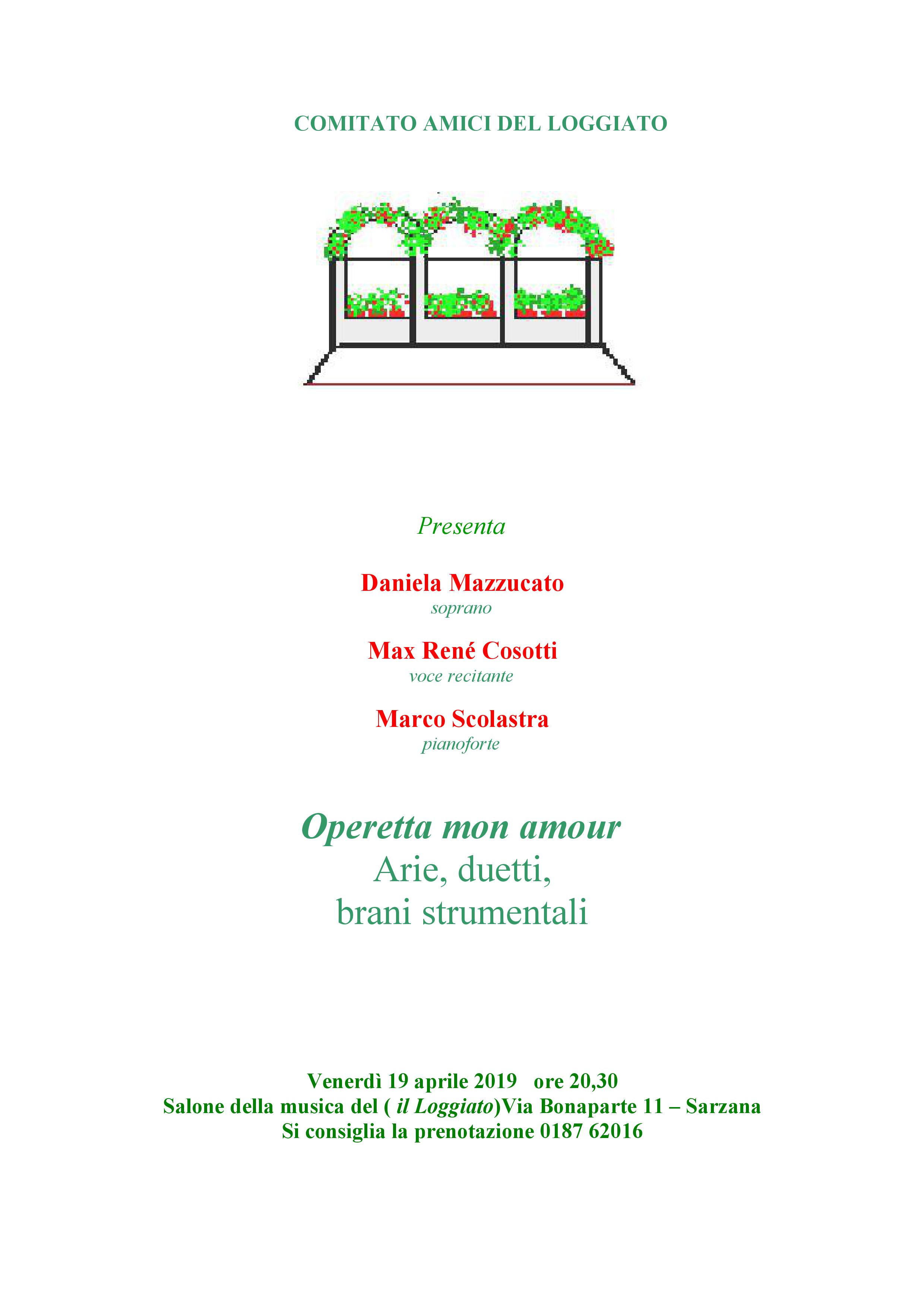 COMITATO AMICI DEL LOGGIATO

Presenta

Daniela Mazzucato
soprano

Max René Cosotti
voce recitante

Marco Scolastra
pianoforte

Operetta mon amour
Arie, duetti,
brani strumentali

Venerdì 19 aprile 2019 ore 20,30
Salone della musica del ( il Loggiato)Via Bonaparte 11 – Sarzana
Si consiglia la prenotazione 0187 62016